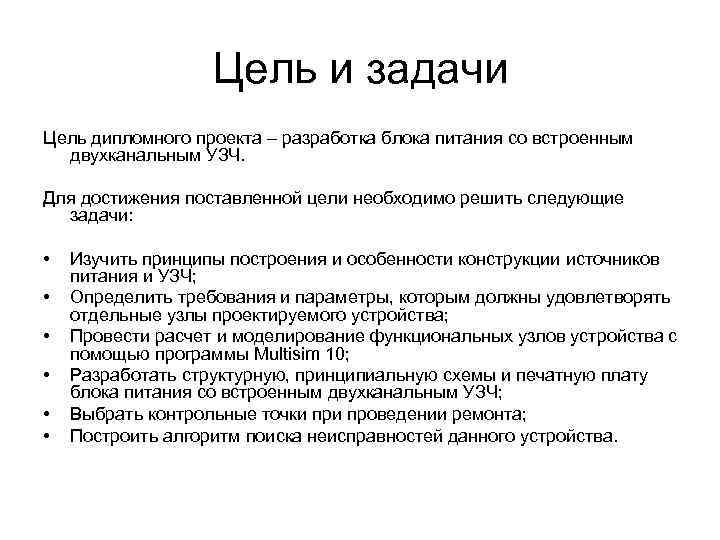 Цель и задачи

Цель дипломного проекта – разработка блока питания со встроенным двухканальным УЗЧ.

Для достижения поставленной цели необходимо решить следующие задачи:

• Изучить принципы построения и особенности конструкции источников питания и УЗЧ;
• Определить требования и параметры, которым должны удовлетворять отдельные узлы проектируемого устройства;
• Провести расчет и моделирование функциональных узлов устройства с помощью программы Multisim 10;
• Разработать структурную, принципиальную схемы и печатную плату блока питания со встроенным двухканальным УЗЧ;
• Выбрать контрольные точки при проведении ремонта;
• Построить алгоритм поиска неисправностей данного устройства.